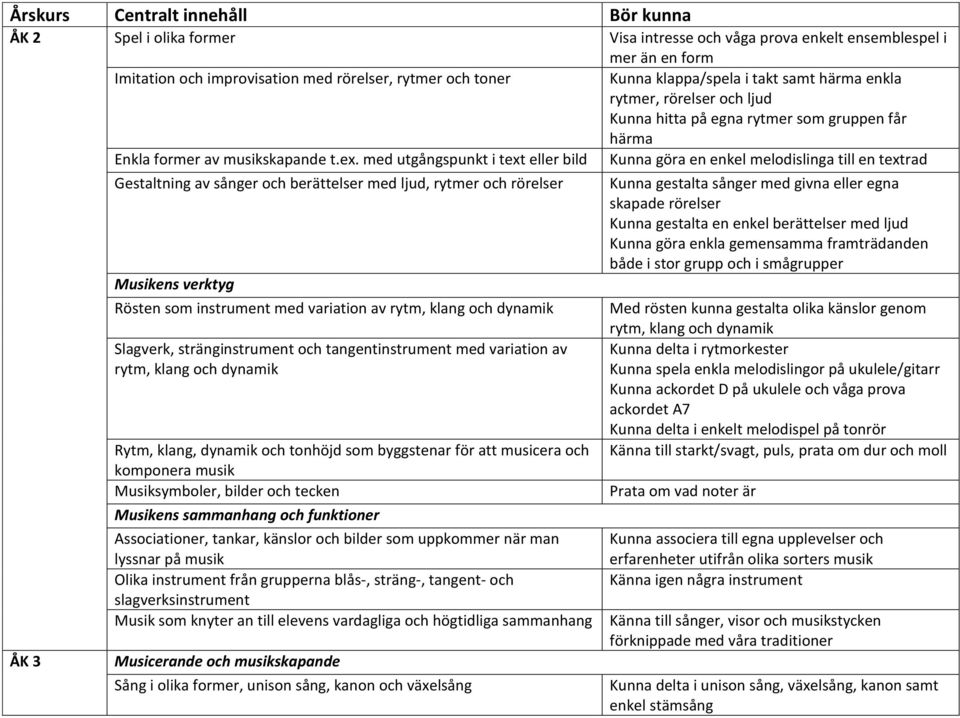 | Årskurs | Centralt innehåll | Bör kunna |
|---|---|---|
| ÅK 2 | Spel i olika former | Visa intresse och våga prova enkelt ensemblespel i mer än en form |
| | Imitation och improvisation med rörelser, rytmer och toner | Kunna klappa/spela i takt samt härma enkla rytmer, rörelser och ljud Kunna hitta på egna rytmer som gruppen får härma |
| | Enkla former av musikskapande t.ex. med utgångspunkt i text eller bild | Kunna göra en enkel melodislinga till en textrad |
| | Gestaltning av sånger och berättelser med ljud, rytmer och rörelser | Kunna gestalta sånger med givna eller egna skapade rörelser Kunna gestalta en enkel berättelser med ljud Kunna göra enkla gemensamma framträdanden både i stor grupp och i smågrupper |
| | ***Musikens verktyg*** | |
| | Rösten som instrument med variation av rytm, klang och dynamik | Med rösten kunna gestalta olika känslor genom rytm, klang och dynamik |
| | Slagverk, stränginstrument och tangentinstrument med variation av rytm, klang och dynamik | Kunna delta i rytmorkester Kunna spela enkla melodislingor på ukulele/gitarr Kunna ackordet D på ukulele och våga prova ackordet A7 Kunna delta i enkelt melodispel på tonrör |
| | Rytm, klang, dynamik och tonhöjd som byggstenar för att musicera och komponera musik | Känna till starkt/svagt, puls, prata om dur och moll |
| | Musiksymboler, bilder och tecken | Prata om vad noter är |
| | ***Musikens sammanhang och funktioner*** | |
| | Associationer, tankar, känslor och bilder som uppkommer när man lyssnar på musik | Kunna associera till egna upplevelser och erfarenheter utifrån olika sorters musik |
| | Olika instrument från grupperna blås-, sträng-, tangent- och slagverksinstrument | Känna igen några instrument |
| | Musik som knyter an till elevens vardagliga och högtidliga sammanhang | Känna till sånger, visor och musikstycken förknippade med våra traditioner |
| ÅK 3 | ***Musicerande och musikskapande*** | |
| | Sång i olika former, unison sång, kanon och växelsång | Kunna delta i unison sång, växelsång, kanon samt enkel stämsång |